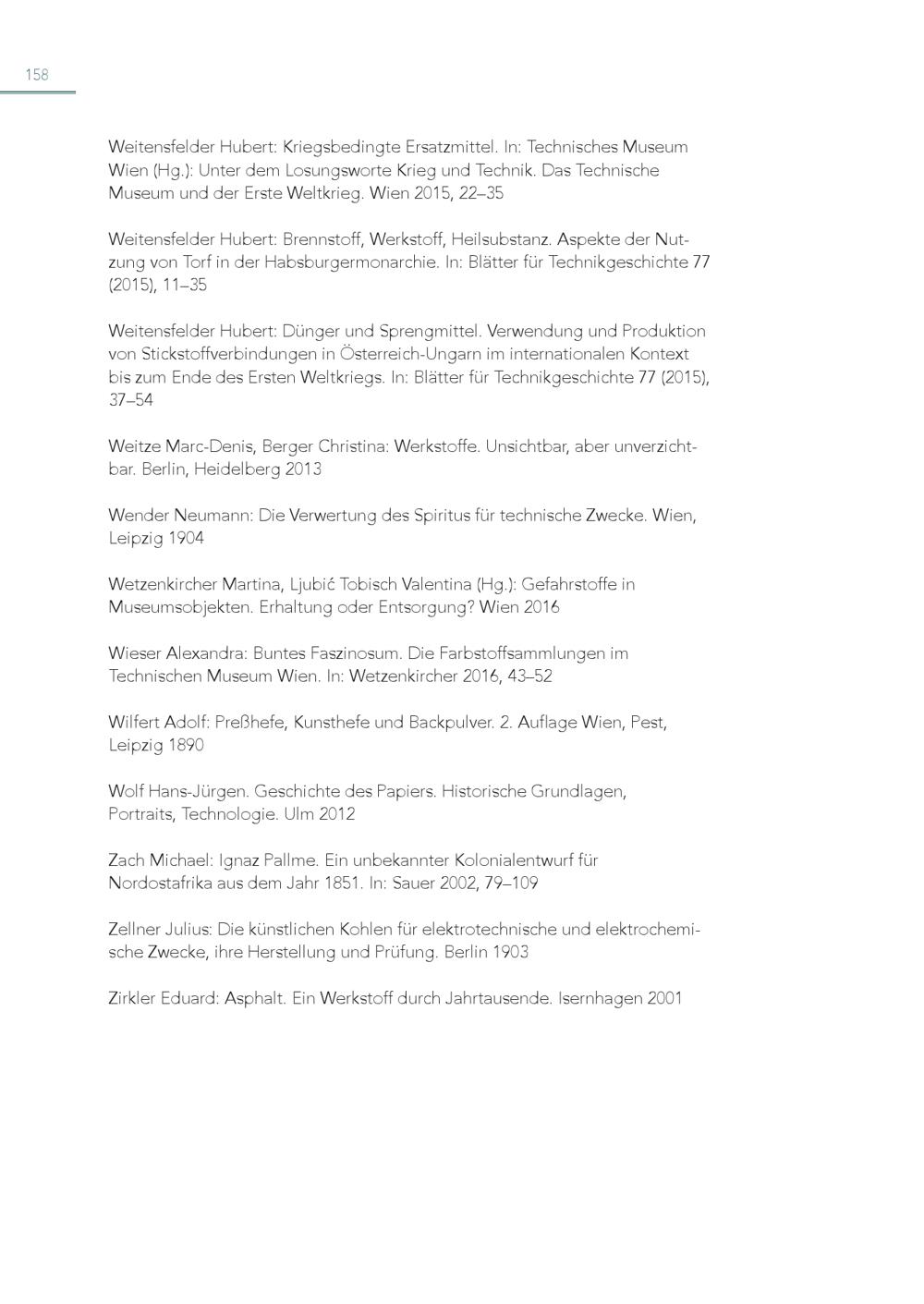 158

Weitensfelder Hubert: Kriegsbedingte Ersatzmittel. In: Technisches Museum Wien (Hg.): Unter dem Losungsworte Krieg und Technik. Das Technische Museum und der Erste Weltkrieg. Wien 2015, 22–35

Weitensfelder Hubert: Brennstoff, Werkstoff, Heilsubstanz. Aspekte der Nutzung von Torf in der Habsburgermonarchie. In: Blätter für Technikgeschichte 77 (2015), 11–35

Weitensfelder Hubert: Dünger und Sprengmittel. Verwendung und Produktion von Stickstoffverbindungen in Österreich-Ungarn im internationalen Kontext bis zum Ende des Ersten Weltkriegs. In: Blätter für Technikgeschichte 77 (2015), 37–54

Weitze Marc-Denis, Berger Christina: Werkstoffe. Unsichtbar, aber unverzichtbar. Berlin, Heidelberg 2013

Wender Neumann: Die Verwertung des Spiritus für technische Zwecke. Wien, Leipzig 1904

Wetzenkircher Martina, Ljubić Tobisch Valentina (Hg.): Gefahrstoffe in Museumsobjekten. Erhaltung oder Entsorgung? Wien 2016

Wieser Alexandra: Buntes Faszinosum. Die Farbstoffsammlungen im Technischen Museum Wien. In: Wetzenkircher 2016, 43–52

Wilfert Adolf: Preßhefe, Kunsthefe und Backpulver. 2. Auflage Wien, Pest, Leipzig 1890

Wolf Hans-Jürgen. Geschichte des Papiers. Historische Grundlagen, Portraits, Technologie. Ulm 2012

Zach Michael: Ignaz Pallme. Ein unbekannter Kolonialentwurf für Nordostafrika aus dem Jahr 1851. In: Sauer 2002, 79–109

Zellner Julius: Die künstlichen Kohlen für elektrotechnische und elektrochemische Zwecke, ihre Herstellung und Prüfung. Berlin 1903

Zirkler Eduard: Asphalt. Ein Werkstoff durch Jahrtausende. Isernhagen 2001